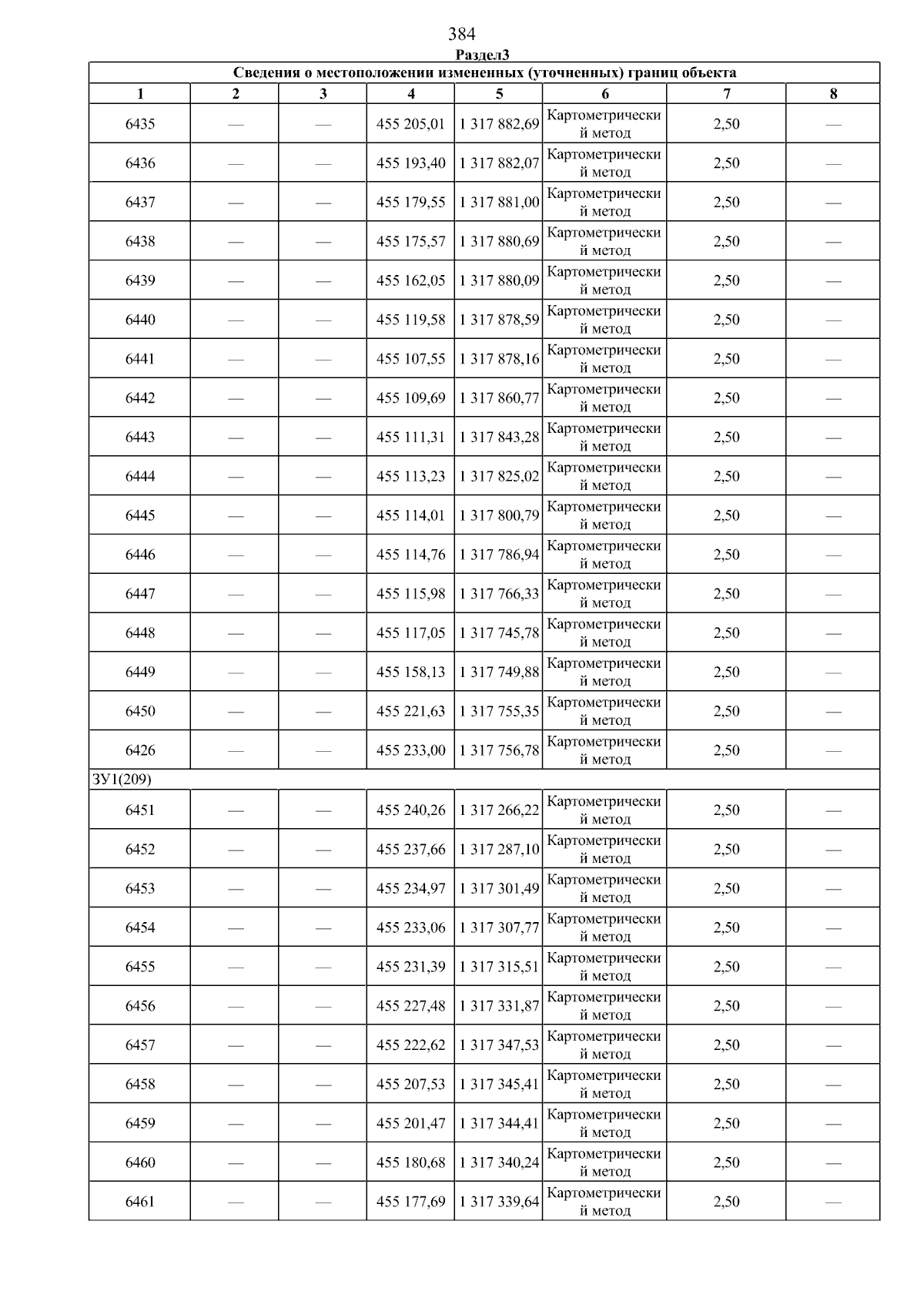 384

Раздел3

| Сведения о местоположении измененных (уточненных) границ объекта | | | | | | | |
|---|---|---|---|---|---|---|---|
| 1 | 2 | 3 | 4 | 5 | 6 | 7 | 8 |
| 6435 | — | — | 455 205,01 | 1 317 882,69 | Картометрический метод | 2,50 | — |
| 6436 | — | — | 455 193,40 | 1 317 882,07 | Картометрический метод | 2,50 | — |
| 6437 | — | — | 455 179,55 | 1 317 881,00 | Картометрический метод | 2,50 | — |
| 6438 | — | — | 455 175,57 | 1 317 880,69 | Картометрический метод | 2,50 | — |
| 6439 | — | — | 455 162,05 | 1 317 880,09 | Картометрический метод | 2,50 | — |
| 6440 | — | — | 455 119,58 | 1 317 878,59 | Картометрический метод | 2,50 | — |
| 6441 | — | — | 455 107,55 | 1 317 878,16 | Картометрический метод | 2,50 | — |
| 6442 | — | — | 455 109,69 | 1 317 860,77 | Картометрический метод | 2,50 | — |
| 6443 | — | — | 455 111,31 | 1 317 843,28 | Картометрический метод | 2,50 | — |
| 6444 | — | — | 455 113,23 | 1 317 825,02 | Картометрический метод | 2,50 | — |
| 6445 | — | — | 455 114,01 | 1 317 800,79 | Картометрический метод | 2,50 | — |
| 6446 | — | — | 455 114,76 | 1 317 786,94 | Картометрический метод | 2,50 | — |
| 6447 | — | — | 455 115,98 | 1 317 766,33 | Картометрический метод | 2,50 | — |
| 6448 | — | — | 455 117,05 | 1 317 745,78 | Картометрический метод | 2,50 | — |
| 6449 | — | — | 455 158,13 | 1 317 749,88 | Картометрический метод | 2,50 | — |
| 6450 | — | — | 455 221,63 | 1 317 755,35 | Картометрический метод | 2,50 | — |
| 6426 | — | — | 455 233,00 | 1 317 756,78 | Картометрический метод | 2,50 | — |
| ЗУ1(209) | | | | | | | |
| 6451 | — | — | 455 240,26 | 1 317 266,22 | Картометрический метод | 2,50 | — |
| 6452 | — | — | 455 237,66 | 1 317 287,10 | Картометрический метод | 2,50 | — |
| 6453 | — | — | 455 234,97 | 1 317 301,49 | Картометрический метод | 2,50 | — |
| 6454 | — | — | 455 233,06 | 1 317 307,77 | Картометрический метод | 2,50 | — |
| 6455 | — | — | 455 231,39 | 1 317 315,51 | Картометрический метод | 2,50 | — |
| 6456 | — | — | 455 227,48 | 1 317 331,87 | Картометрический метод | 2,50 | — |
| 6457 | — | — | 455 222,62 | 1 317 347,53 | Картометрический метод | 2,50 | — |
| 6458 | — | — | 455 207,53 | 1 317 345,41 | Картометрический метод | 2,50 | — |
| 6459 | — | — | 455 201,47 | 1 317 344,41 | Картометрический метод | 2,50 | — |
| 6460 | — | — | 455 180,68 | 1 317 340,24 | Картометрический метод | 2,50 | — |
| 6461 | — | — | 455 177,69 | 1 317 339,64 | Картометрический метод | 2,50 | — |